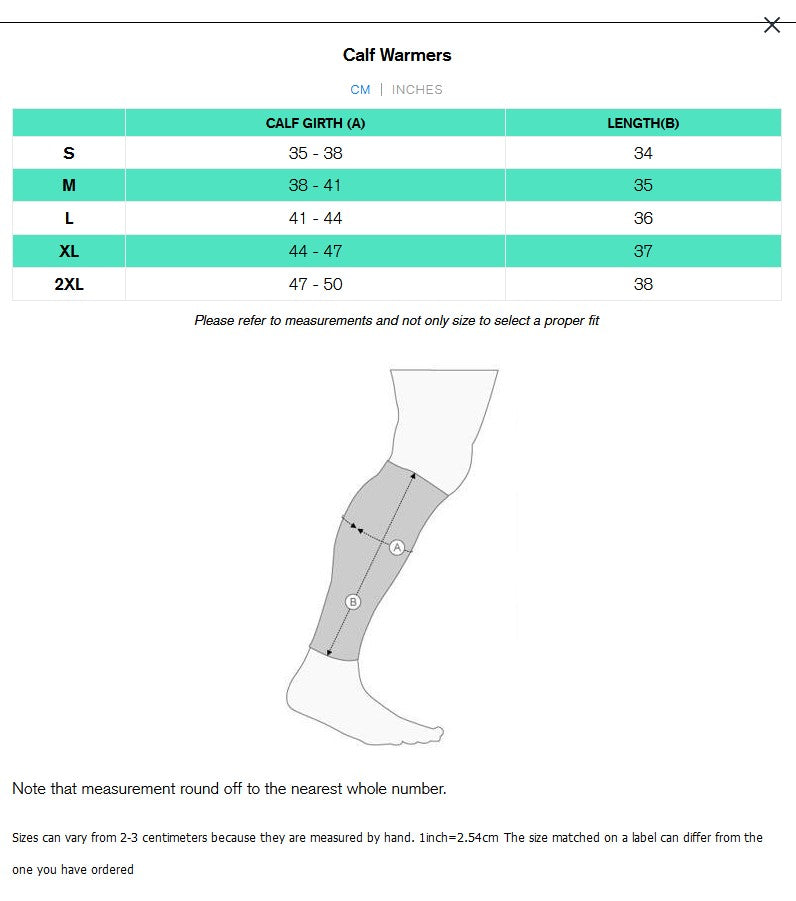 Calf Warmers

CM | INCHES

| | CALF GIRTH (A) | LENGTH(B) |
|---|---|---|
| S | 35 - 38 | 34 |
| M | 38 - 41 | 35 |
| L | 41 - 44 | 36 |
| XL | 44 - 47 | 37 |
| 2XL | 47 - 50 | 38 |

Please refer to measurements and not only size to select a proper fit

A

B

Note that measurement round off to the nearest whole number.

Sizes can vary from 2-3 centimeters because they are measured by hand. 1inch=2.54cm The size matched on a label can differ from the one you have ordered